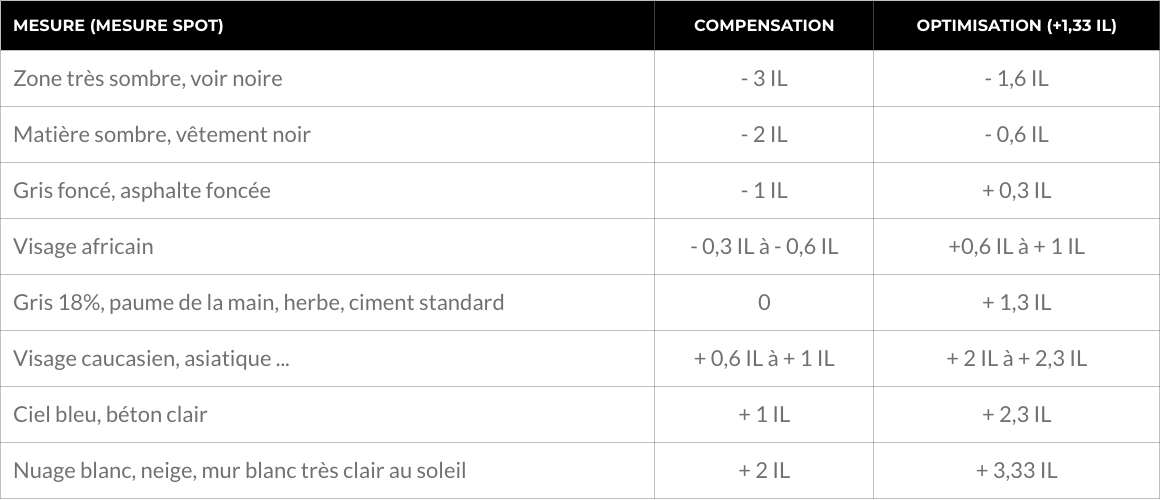 | MESURE (MESURE SPOT) | COMPENSATION | OPTIMISATION (+1,33 IL) |
|---|---|---|
| Zone très sombre, voir noire | - 3 IL | - 1,6 IL |
| Matière sombre, vêtement noir | - 2 IL | - 0,6 IL |
| Gris foncé, asphalte foncée | - 1 IL | + 0,3 IL |
| Visage africain | - 0,3 IL à - 0,6 IL | +0,6 IL à + 1 IL |
| Gris 18%, paume de la main, herbe, ciment standard | 0 | + 1,3 IL |
| Visage caucasien, asiatique ... | + 0,6 IL à + 1 IL | + 2 IL à + 2,3 IL |
| Ciel bleu, béton clair | + 1 IL | + 2,3 IL |
| Nuage blanc, neige, mur blanc très clair au soleil | + 2 IL | + 3,33 IL |